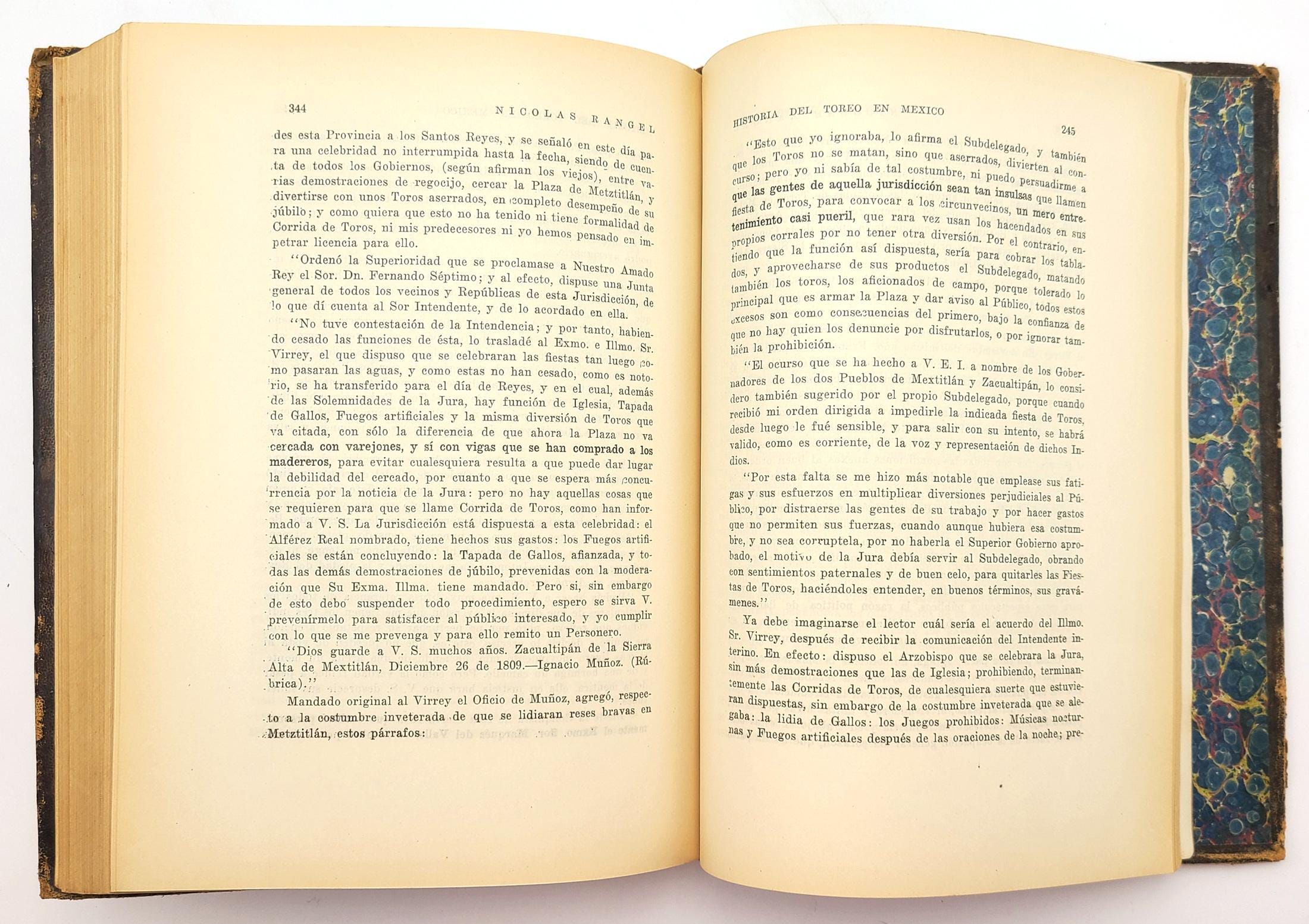 344 NICOLAS RANGEL

des esta Provincia a los Santos Reyes, y se señaló en este día para una celebridad no interrumpida hasta la fecha, siendo de cuenta de todos los Gobiernos, (según afirman los viejos), entre varias demostraciones de regocijo, cercar la Plaza de Metztitlán, y divertirse con unos Toros aserrados, en completo desempeño de su júbilo; y como quiera que esto no ha tenido ni tiene formalidad de Corrida de Toros, ni mis predecesores ni yo hemos pensado en impetrar licencia para ello.

"Ordenó la Superioridad que se proclamase a Nuestro Amado Rey el Sor. Dn. Fernando Séptimo; y al efecto, dispuse una Junta general de todos los vecinos y Repúblicas de esta Jurisdicción, de lo que dí cuenta al Sor Intendente, y de lo acordado en ella.

"No tuve contestación de la Intendencia; y por tanto, habiendo cesado las funciones de ésta, lo trasladé al Exmo. e Illmo. Sr. Virrey, el que dispuso que se celebraran las fiestas tan luego como pasaran las aguas, y como estas no han cesado, como es notorio, se ha transferido para el día de Reyes, y en el cual, además de las Solemnidades de la Jura, hay función de Iglesia, Tapada de Gallos, Fuegos artificiales y la misma diversión de Toros que va citada, con sólo la diferencia de que ahora la Plaza no va cercada con varejones, y sí con vigas que se han comprado a los madereros, para evitar cualesquiera resulta a que puede dar lugar la debilidad del cercado, por cuanto a que se espera más concurrencia por la noticia de la Jura: pero no hay aquellas cosas que se requieren para que se llame Corrida de Toros, como han informado a V. S. La Jurisdicción está dispuesta a esta celebridad: el Alférez Real nombrado, tiene hechos sus gastos: los Fuegos artificiales se están concluyendo: la Tapada de Gallos, afianzada, y todas las demás demostraciones de júbilo, prevenidas con la moderación que Su Exma. Illma. tiene mandado. Pero si, sin embargo de esto debo suspender todo procedimiento, espero se sirva V. prevenírmelo para satisfacer al público interesado, y yo cumplir con lo que se me prevenga y para ello remito un Personero.

"Dios guarde a V. S. muchos años. Zacualtipán de la Sierra Alta de Mextitlán, Diciembre 26 de 1809.—Ignacio Muñoz. (Rúbrica)."

Mandado original al Virrey el Oficio de Muñoz, agregó, respecto a la costumbre inveterada de que se lidiaran reses bravas en Metztitlán, estos párrafos:

HISTORIA DEL TOREO EN MEXICO 245

"Esto que yo ignoraba, lo afirma el Subdelegado, y también que los Toros no se matan, sino que aserrados, divierten al concurso; pero yo ni sabía de tal costumbre, ni puedo persuadirme a que las gentes de aquella jurisdicción sean tan insulsas que llamen fiesta de Toros, para convocar a los circunvecinos, un mero entretenimiento casi pueril, que rara vez usan los hacendados en sus propios corrales por no tener otra diversión. Por el contrario, entiendo que la función así dispuesta, sería para cobrar los tablados, y aprovecharse de sus productos el Subdelegado, matando también los toros, los aficionados de campo, porque tolerado lo principal que es armar la Plaza y dar aviso al Público, todos estos excesos son como consecuencias del primero, bajo la confianza de que no hay quien los denuncie por disfrutarlos, o por ignorar también la prohibición.

"El ocurso que se ha hecho a V. E. I. a nombre de los Gobernadores de los dos Pueblos de Mextitlán y Zacualtipán, lo considero también sugerido por el propio Subdelegado, porque cuando recibió mi orden dirigida a impedirle la indicada fiesta de Toros, desde luego le fué sensible, y para salir con su intento, se habrá valido, como es corriente, de la voz y representación de dichos Indios.

"Por esta falta se me hizo más notable que emplease sus fatigas y sus esfuerzos en multiplicar diversiones perjudiciales al Público, por distraerse las gentes de su trabajo y por hacer gastos que no permiten sus fuerzas, cuando aunque hubiera esa costumbre, y no sea corruptela, por no haberla el Superior Gobierno aprobado, el motivo de la Jura debía servir al Subdelegado, obrando con sentimientos paternales y de buen celo, para quitarles las Fiestas de Toros, haciéndoles entender, en buenos términos, sus gravámenes."

Ya debe imaginarse el lector cuál sería el acuerdo del Illmo. Sr. Virrey, después de recibir la comunicación del Intendente interino. En efecto: dispuso el Arzobispo que se celebrara la Jura, sin más demostraciones que las de Iglesia; prohibiendo, terminantemente las Corridas de Toros, de cualesquiera suerte que estuvieran dispuestas, sin embargo de la costumbre inveterada que se alegaba: la lidia de Gallos: los Juegos prohibidos: Músicas nocturnas y Fuegos artificiales después de las oraciones de la noche; pre-